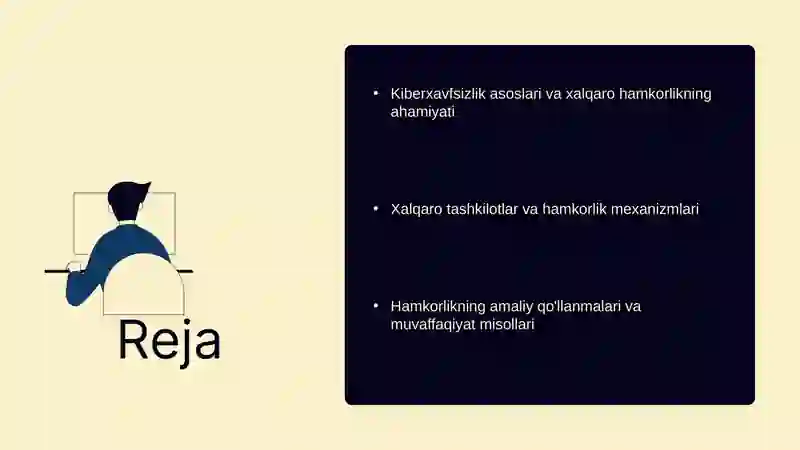 Reja

• Kiberxavfsizlik asoslari va xalqaro hamkorlikning ahamiyati

• Xalqaro tashkilotlar va hamkorlik mexanizmlari

• Hamkorlikning amaliy qo'llanmalari va muvaffaqiyat misollari